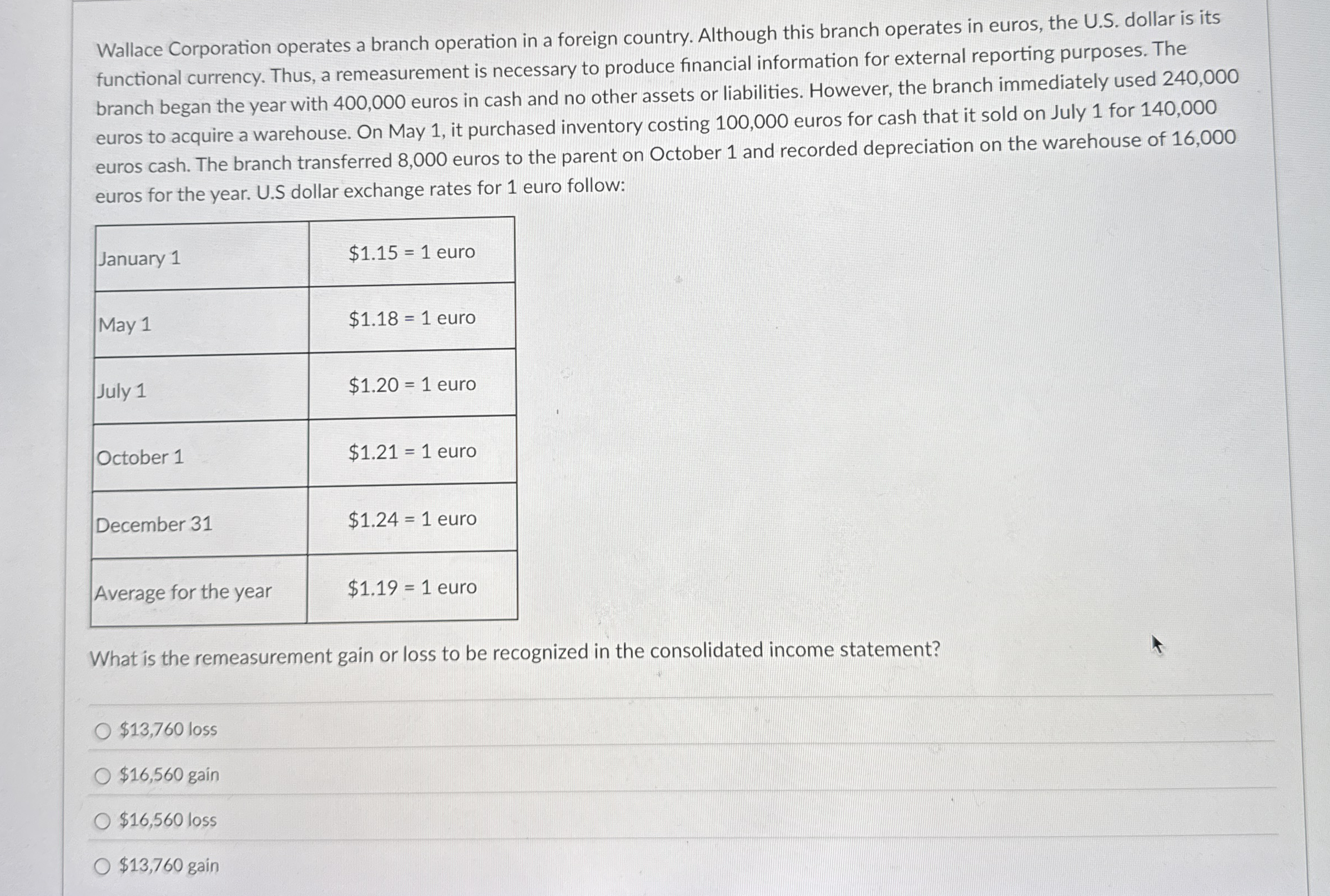 Wallace Corporation operates a branch operation in a foreign country. Although this branch operates in euros, the U.S. dollar is its functional currency. Thus, a remeasurement is necessary to produce financial information for external reporting purposes. The branch began the year with 400,000 euros in cash and no other assets or liabilities. However, the branch immediately used 240,000 euros to acquire a warehouse. On May 1, it purchased inventory costing 100,000 euros for cash that it sold on July 1 for 140,000 euros cash. The branch transferred 8,000 euros to the parent on October 1 and recorded depreciation on the warehouse of 16,000 euros for the year. U.S dollar exchange rates for 1 euro follow:

| January 1 | \$1.15 = 1 euro |
|---|---|
| May 1 | \$1.18 = 1 euro |
| July 1 | \$1.20 = 1 euro |
| October 1 | \$1.21 = 1 euro |
| December 31 | \$1.24 = 1 euro |
| Average for the year | \$1.19 = 1 euro |

What is the remeasurement gain or loss to be recognized in the consolidated income statement?

\$13,760 loss

\$16,560 gain

\$16,560 loss

\$13,760 gain